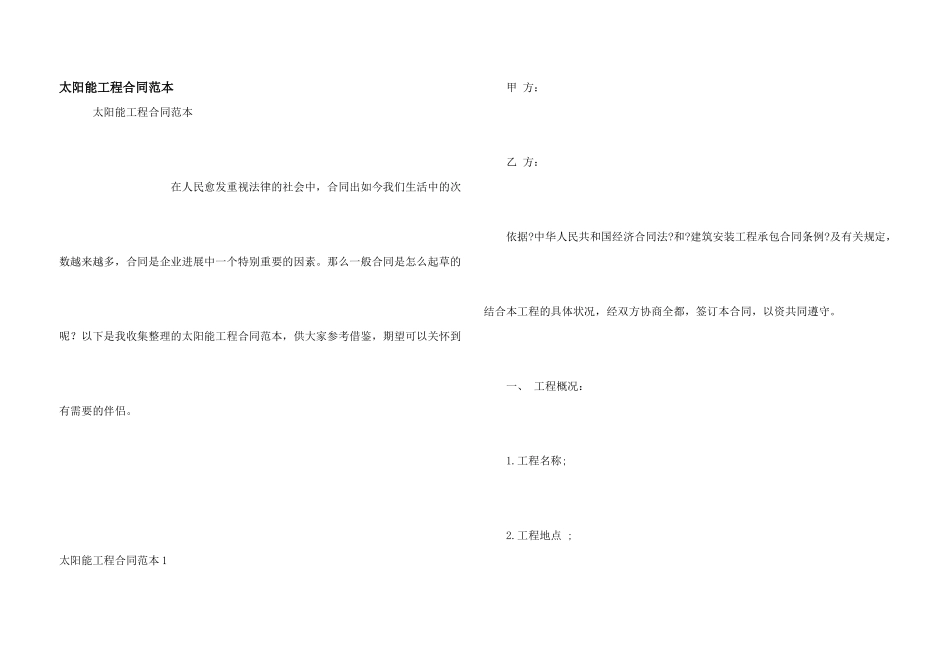 太阳能工程合同范本

太阳能工程合同范本

在人民愈发重视法律的社会中，合同出如今我们生活中的次数越来越多，合同是企业进展中一个特别重要的因素。那么一般合同是怎么起草的呢？以下是我收集整理的太阳能工程合同范本，供大家参考借鉴，期望可以关怀到有需要的伴侣。

太阳能工程合同范本1

甲 方：

乙 方：

依据?中华人民共和国经济合同法?和?建筑安装工程承包合同条例?及有关规定，结合本工程的具体状况，经双方协商全都，签订本合同，以资共同遵守。

一、 工程概况：

1.工程名称;

2.工程地点 ;